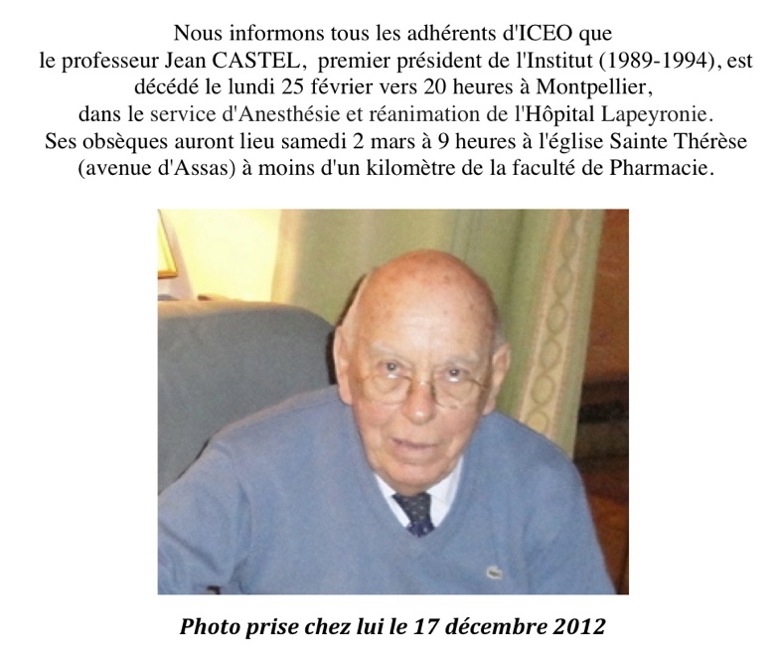 Nous informons tous les adhérents d'ICEO que le professeur Jean CASTEL, premier président de l'Institut (1989-1994), est décédé le lundi 25 février vers 20 heures à Montpellier, dans le service d'Anesthésie et réanimation de l'Hôpital Lapeyronie. Ses obsèques auront lieu samedi 2 mars à 9 heures à l'église Sainte Thérèse (avenue d'Assas) à moins d'un kilomètre de la faculté de Pharmacie.

Photo prise chez lui le 17 décembre 2012